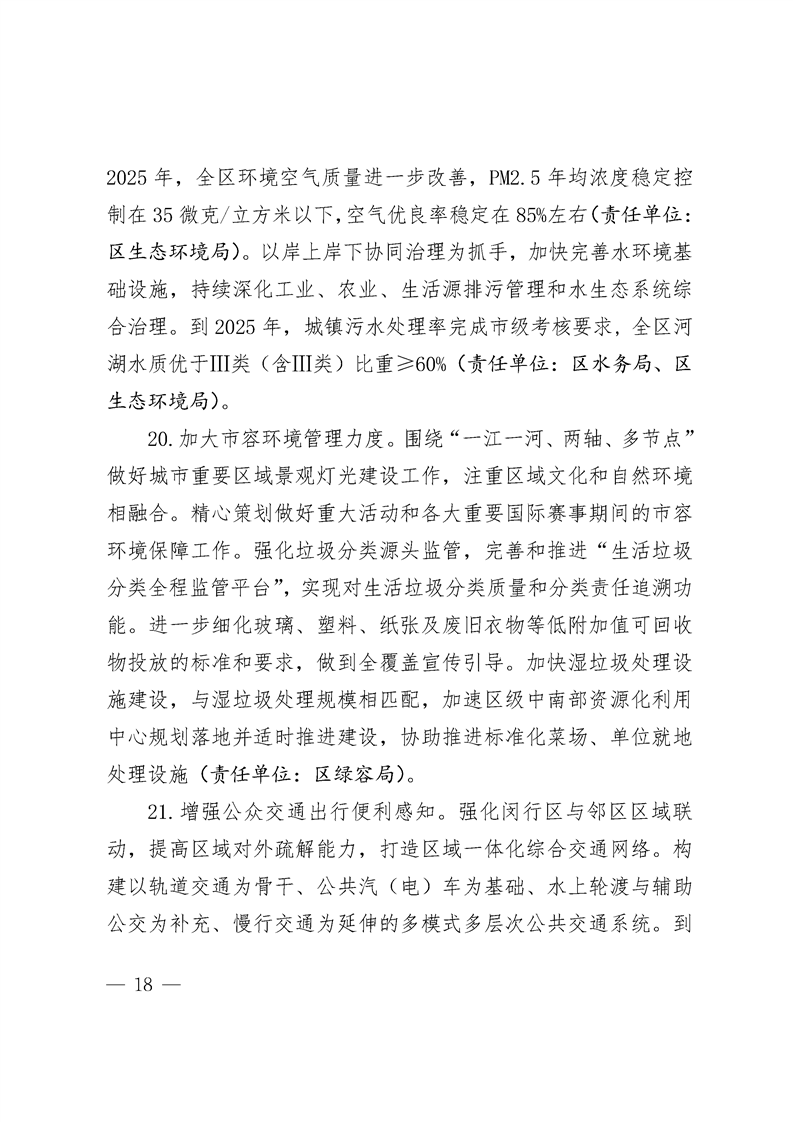 2025 年，全区环境空气质量进一步改善，PM2.5 年均浓度稳定控制在 35 微克/立方米以下，空气优良率稳定在 85%左右（责任单位：区生态环境局）。以岸上岸下协同治理为抓手，加快完善水环境基础设施，持续深化工业、农业、生活源排污管理和水生态系统综合治理。到 2025 年，城镇污水处理率完成市级考核要求，全区河湖水质优于Ⅲ类（含Ⅲ类）比重≥60%（责任单位：区水务局、区生态环境局）。

20. 加大市容环境管理力度。围绕“一江一河、两轴、多节点”做好城市重要区域景观灯光建设工作，注重区域文化和自然环境相融合。精心策划做好重大活动和各大重要国际赛事期间的市容环境保障工作。强化垃圾分类源头监管，完善和推进“生活垃圾分类全程监管平台”，实现对生活垃圾分类质量和分类责任追溯功能。进一步细化玻璃、塑料、纸张及废旧衣物等低附加值可回收物投放的标准和要求，做到全覆盖宣传引导。加快湿垃圾处理设施建设，与湿垃圾处理规模相匹配，加速区级中南部资源化利用中心规划落地并适时推进建设，协助推进标准化菜场、单位就地处理设施（责任单位：区绿容局）。

21. 增强公众交通出行便利感知。强化闵行区与邻区区域联动，提高区域对外疏解能力，打造区域一体化综合交通网络。构建以轨道交通为骨干、公共汽（电）车为基础、水上轮渡与辅助公交为补充、慢行交通为延伸的多模式多层次公共交通系统。到

— 18 —